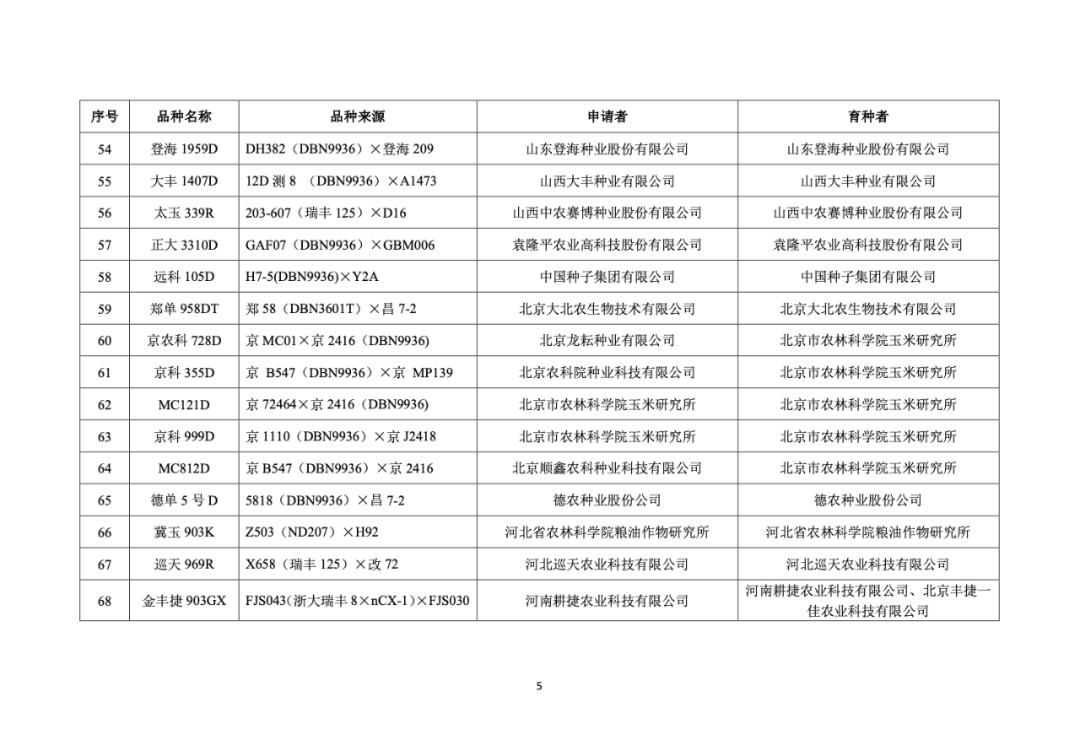 | 序号 | 品种名称 | 品种来源 | 申请者 | 育种者 |
|---|---|---|---|---|
| 54 | 登海 1959D | DH382（DBN9936）×登海 209 | 山东登海种业股份有限公司 | 山东登海种业股份有限公司 |
| 55 | 大丰 1407D | 12D 测 8 （DBN9936）×A1473 | 山西大丰种业有限公司 | 山西大丰种业有限公司 |
| 56 | 太玉 339R | 203-607（瑞丰 125）×D16 | 山西中农赛博种业股份有限公司 | 山西中农赛博种业股份有限公司 |
| 57 | 正大 3310D | GAF07（DBN9936）×GBM006 | 袁隆平农业高科技股份有限公司 | 袁隆平农业高科技股份有限公司 |
| 58 | 远科 105D | H7-5(DBN9936)×Y2A | 中国种子集团有限公司 | 中国种子集团有限公司 |
| 59 | 郑单 958DT | 郑 58（DBN3601T）×昌 7-2 | 北京大北农生物技术有限公司 | 北京大北农生物技术有限公司 |
| 60 | 京农科 728D | 京 MC01×京 2416（DBN9936） | 北京龙耘种业有限公司 | 北京市农林科学院玉米研究所 |
| 61 | 京科 355D | 京 B547（DBN9936）×京 MP139 | 北京农科院种业科技有限公司 | 北京市农林科学院玉米研究所 |
| 62 | MC121D | 京 72464×京 2416（DBN9936) | 北京市农林科学院玉米研究所 | 北京市农林科学院玉米研究所 |
| 63 | 京科 999D | 京 1110（DBN9936）×京 J2418 | 北京市农林科学院玉米研究所 | 北京市农林科学院玉米研究所 |
| 64 | MC812D | 京 B547（DBN9936）×京 2416 | 北京顺鑫农科种业科技有限公司 | 北京市农林科学院玉米研究所 |
| 65 | 德单 5 号 D | 5818（DBN9936）×昌 7-2 | 德农种业股份公司 | 德农种业股份公司 |
| 66 | 冀玉 903K | Z503（ND207）×H92 | 河北省农林科学院粮油作物研究所 | 河北省农林科学院粮油作物研究所 |
| 67 | 巡天 969R | X658（瑞丰 125）×改 72 | 河北巡天农业科技有限公司 | 河北巡天农业科技有限公司 |
| 68 | 金丰捷 903GX | FJS043(浙大瑞丰 8×nCX-1)×FJS030 | 河南耕捷农业科技有限公司 | 河南耕捷农业科技有限公司、北京丰捷一佳农业科技有限公司 |

5